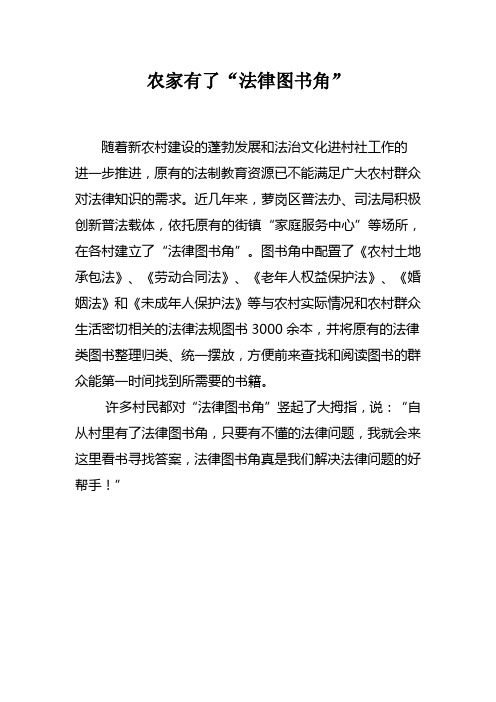 农家有了“法律图书角”

随着新农村建设的蓬勃发展和法治文化进村社工作的进一步推进，原有的法制教育资源已不能满足广大农村群众对法律知识的需求。近几年来，萝岗区普法办、司法局积极创新普法载体，依托原有的街镇“家庭服务中心”等场所，在各村建立了“法律图书角”。图书角中配置了《农村土地承包法》、《劳动合同法》、《老年人权益保护法》、《婚姻法》和《未成年人保护法》等与农村实际情况和农村群众生活密切相关的法律法规图书 3000 余本，并将原有的法律类图书整理归类、统一摆放，方便前来查找和阅读图书的群众能第一时间找到所需要的书籍。

许多村民都对“法律图书角”竖起了大拇指，说：“自从村里有了法律图书角，只要有不懂的法律问题，我就会来这里看书寻找答案，法律图书角真是我们解决法律问题的好帮手！”